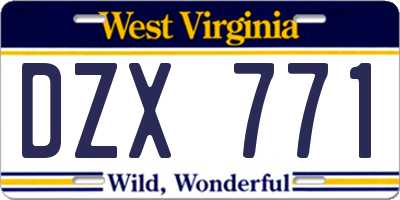 West Virginia

DZX 771

Wild, Wonderful